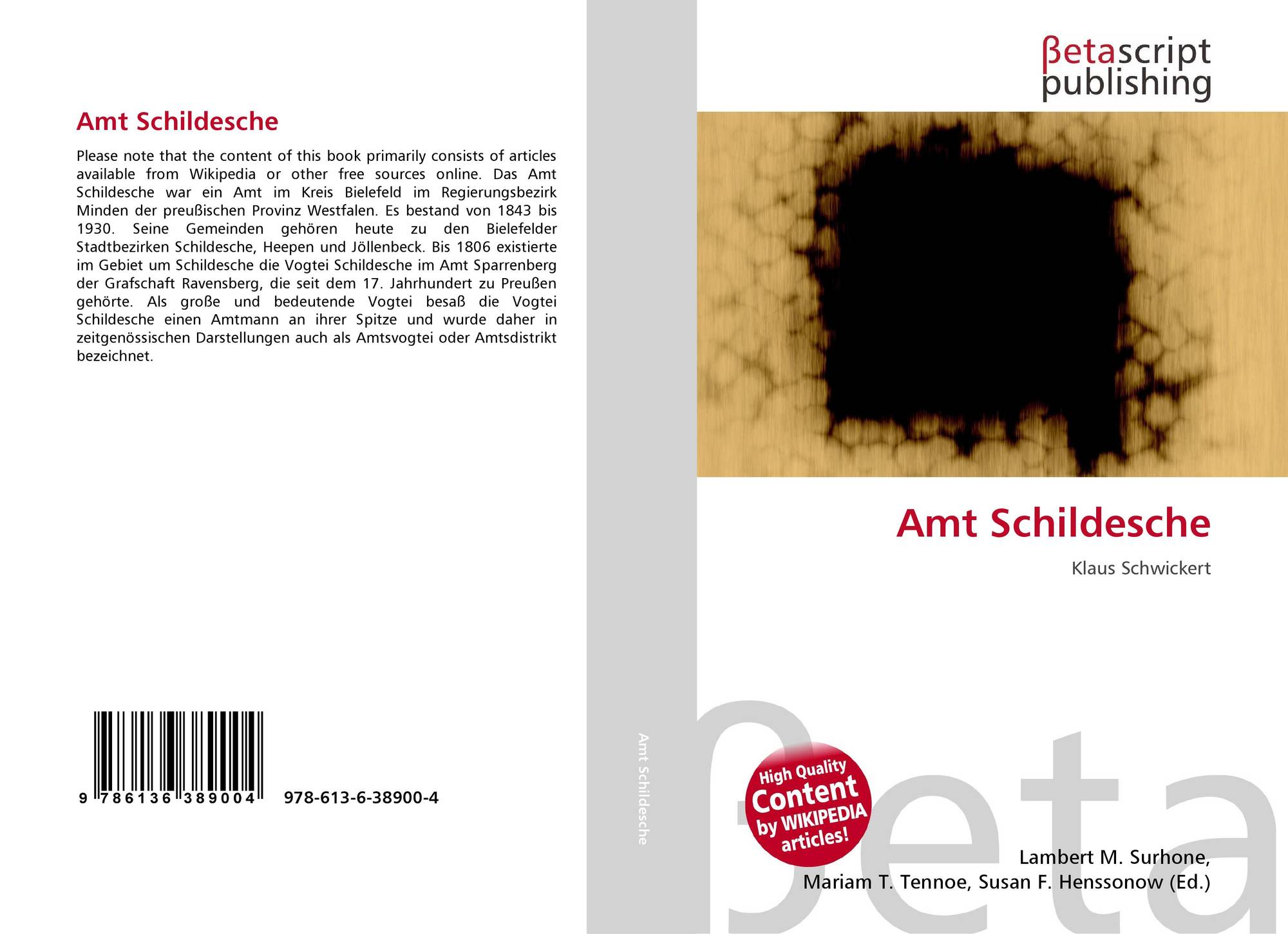 Amt Schildesche

Please note that the content of this book primarily consists of articles available from Wikipedia or other free sources online. Das Amt Schildesche war ein Amt im Kreis Bielefeld im Regierungsbezirk Minden der preußischen Provinz Westfalen. Es bestand von 1843 bis 1930. Seine Gemeinden gehören heute zu den Bielefelder Stadtbezirken Schildesche, Heepen und Jöllenbeck. Bis 1806 existierte im Gebiet um Schildesche die Vogtei Schildesche im Amt Sparrenberg der Grafschaft Ravensberg, die seit dem 17. Jahrhundert zu Preußen gehörte. Als große und bedeutende Vogtei besaß die Vogtei Schildesche einen Amtmann an ihrer Spitze und wurde daher in zeitgenössischen Darstellungen auch als Amtsvogtei oder Amtsdistrikt bezeichnet.

9 786136 389004

978-613-6-38900-4

Amt Schildesche

βetascript
publishing

Amt Schildesche

Klaus Schwickert

High Quality
Content
by WIKIPEDIA
articles!

Lambert M. Surhone,
Mariam T. Tennoe, Susan F. Henssonow (Ed.)

βeta